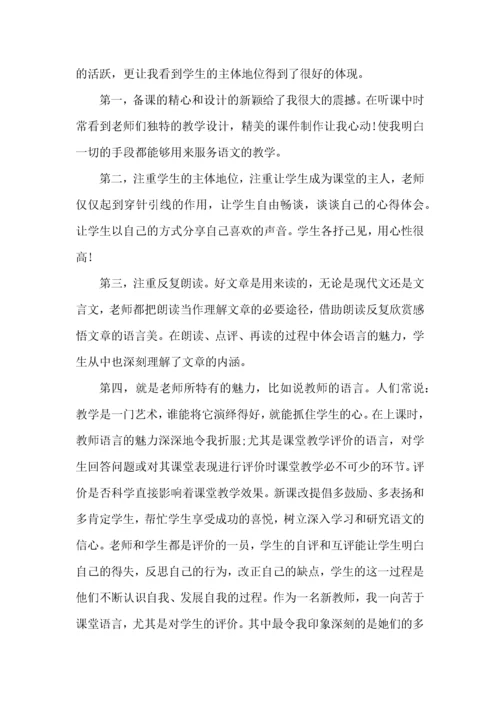 的活跃，更让我看到学生的主体地位得到了很好的体现。

第一，备课的精心和设计的新颖给了我很大的震撼。在听课中时常看到老师们独特的教学设计，精美的课件制作让我心动！使我明白一切的手段都能够用来服务语文的教学。

第二，注重学生的主体地位，注重让学生成为课堂的主人，老师仅仅起到穿针引线的作用，让学生自由畅谈，谈谈自己的心得体会。让学生以自己的方式分享自己喜欢的声音。学生各抒己见，用心性很高！

第三，注重反复朗读。好文章是用来读的，无论是现代文还是文言文，老师都把朗读当作理解文章的必要途径，借助朗读反复欣赏感悟文章的语言美。在朗读、点评、再读的过程中体会语言的魅力，学生从中也深刻理解了文章的内涵。

第四，就是老师所特有的魅力，比如说教师的语言。人们常说：教学是一门艺术，谁能将它演绎得好，就能抓住学生的心。在上课时，教师语言的魅力深深地令我折服；尤其是课堂教学评价的语言，对学生回答问题或对其课堂表现进行评价时课堂教学必不可少的环节。评价是否科学直接影响着课堂教学效果。新课改提倡多鼓励、多表扬和多肯定学生，帮忙学生享受成功的喜悦，树立深入学习和研究语文的信心。老师和学生都是评价的一员，学生的自评和互评能让学生明白自己的得失，反思自己的行为，改正自己的缺点，学生的这一过程是他们不断认识自我、发展自我的过程。作为一名新教师，我一向苦于课堂语言，尤其是对学生的评价。其中最令我印象深刻的是她们的多